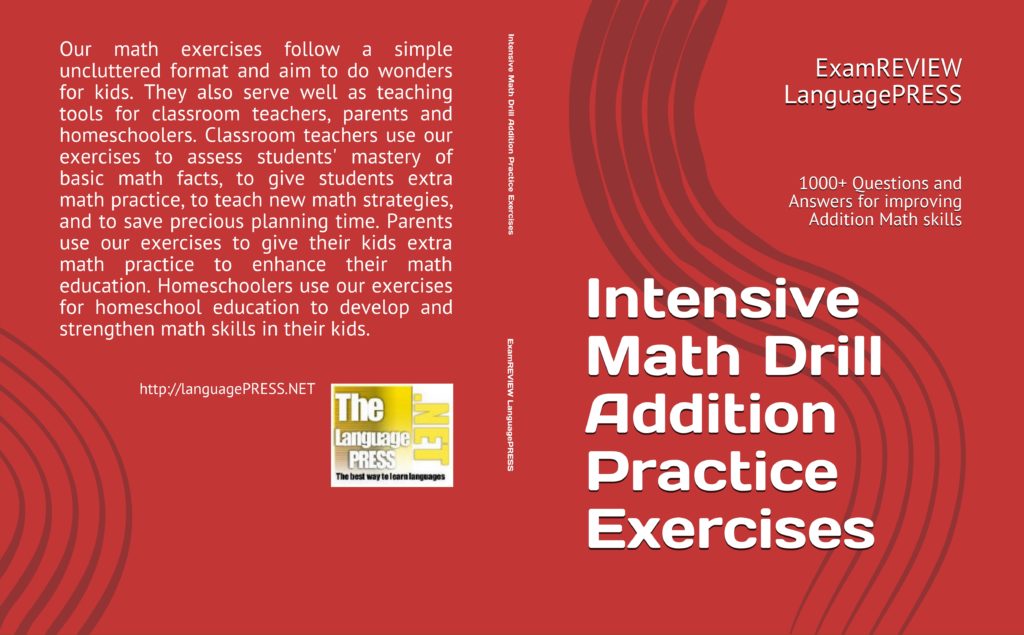 Our math exercises follow a simple uncluttered format and aim to do wonders for kids. They also serve well as teaching tools for classroom teachers, parents and homeschoolers. Classroom teachers use our exercises to assess students' mastery of basic math facts, to give students extra math practice, to teach new math strategies, and to save precious planning time. Parents use our exercises to give their kids extra math practice to enhance their math education. Homeschoolers use our exercises for homeschool education to develop and strengthen math skills in their kids.

http://languagePRESS.NET

The Language PRESS .NET
The best way to learn languages

Intensive Math Drill Addition Practice Exercises

ExamREVIEW LanguagePRESS

ExamREVIEW
LanguagePRESS

1000+ Questions and Answers for improving Addition Math skills

Intensive Math Drill Addition Practice Exercises